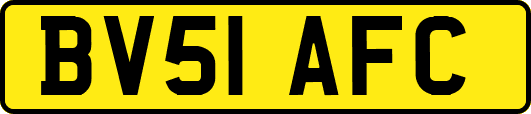 BV51 AFC